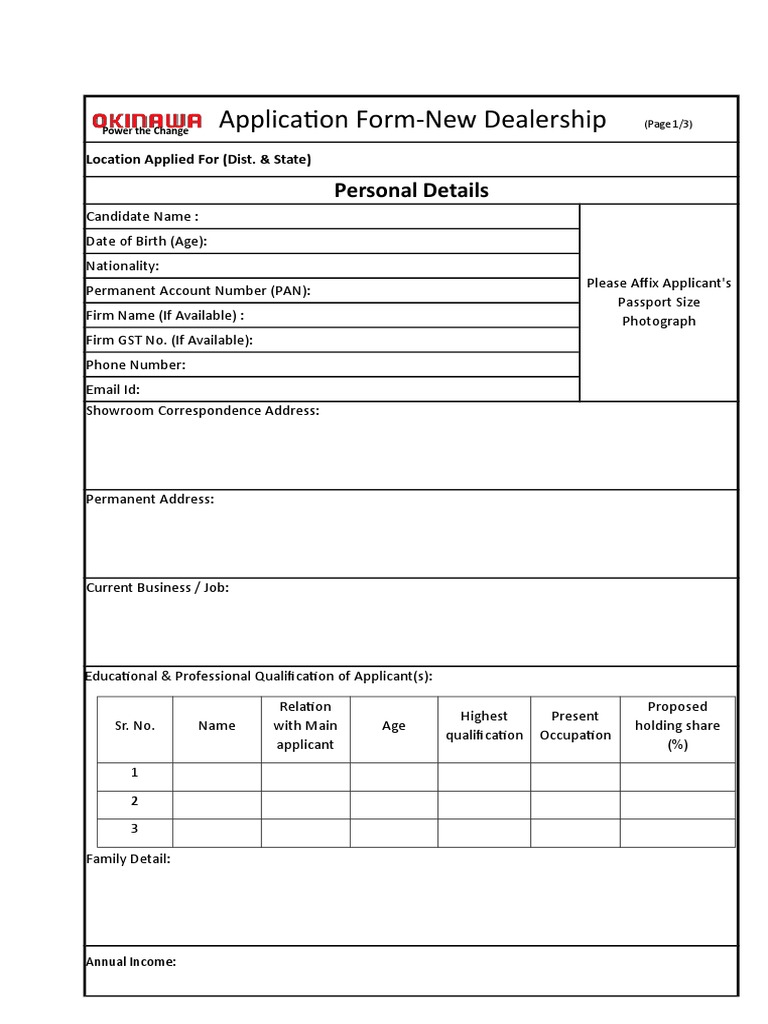 OKINAWA
Power the Change
Application Form-New Dealership (Page 1/3)

Location Applied For (Dist. & State)

Personal Details

Candidate Name :
Date of Birth (Age):
Nationality:
Permanent Account Number (PAN):
Firm Name (If Available) :
Firm GST No. (If Available):
Phone Number:
Email Id:

Please Affix Applicant's Passport Size Photograph

Showroom Correspondence Address:

Permanent Address:

Current Business / Job:

Educational & Professional Qualification of Applicant(s):

| Sr. No. | Name | Relation with Main applicant | Age | Highest qualification | Present Occupation | Proposed holding share (%) |
|---|---|---|---|---|---|---|
| 1 | | | | | | |
| 2 | | | | | | |
| 3 | | | | | | |

Family Detail:

Annual Income: